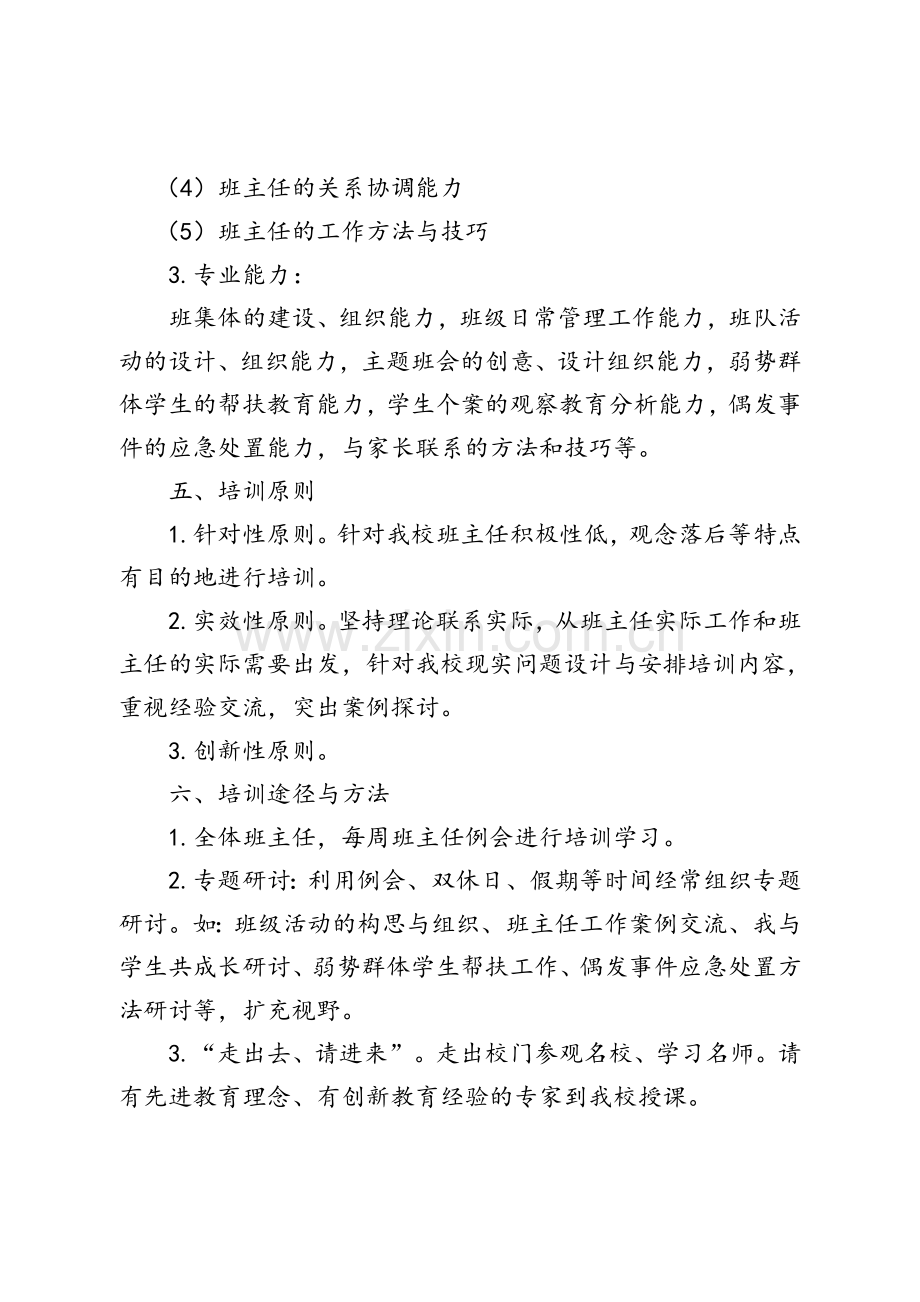 （4）班主任的关系协调能力

（5）班主任的工作方法与技巧

3.专业能力：

班集体的建设、组织能力，班级日常管理工作能力，班队活动的设计、组织能力，主题班会的创意、设计组织能力，弱势群体学生的帮扶教育能力，学生个案的观察教育分析能力，偶发事件的应急处置能力，与家长联系的方法和技巧等。

五、培训原则

1.针对性原则。针对我校班主任积极性低，观念落后等特点有目的地进行培训。

2.实效性原则。坚持理论联系实际，从班主任实际工作和班主任的实际需要出发，针对我校现实问题设计与安排培训内容，重视经验交流，突出案例探讨。

3.创新性原则。

六、培训途径与方法

1.全体班主任，每周班主任例会进行培训学习。

2.专题研讨：利用例会、双休日、假期等时间经常组织专题研讨。如：班级活动的构思与组织、班主任工作案例交流、我与学生共成长研讨、弱势群体学生帮扶工作、偶发事件应急处置方法研讨等，扩充视野。

3.“走出去、请进来”。走出校门参观名校、学习名师。请有先进教育理念、有创新教育经验的专家到我校授课。

www.zixin.com.cn